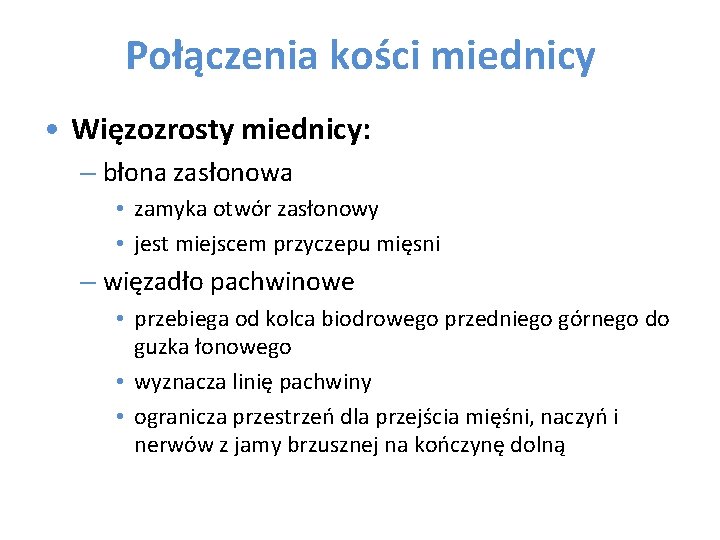 Połączenia kości miednicy

• Więzozrosty miednicy:

– błona zasłonowa

• zamyka otwór zasłonowy

• jest miejscem przyczepu mięsni

– więzadło pachwinowe

• przebiega od kolca biodrowego przedniego górnego do guzka łonowego

• wyznacza linię pachwiny

• ogranicza przestrzeń dla przejścia mięśni, naczyń i nerwów z jamy brzusznej na kończynę dolną